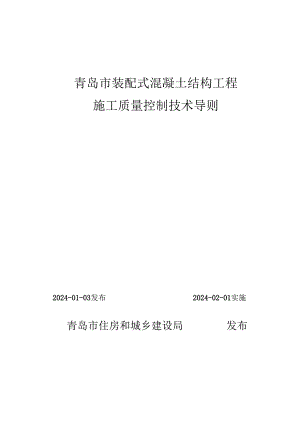 青岛市装配式混凝土结构工程
施工质量控制技术导则

2024-01-03发布

2024-02-01实施

青岛市住房和城乡建设局 发布